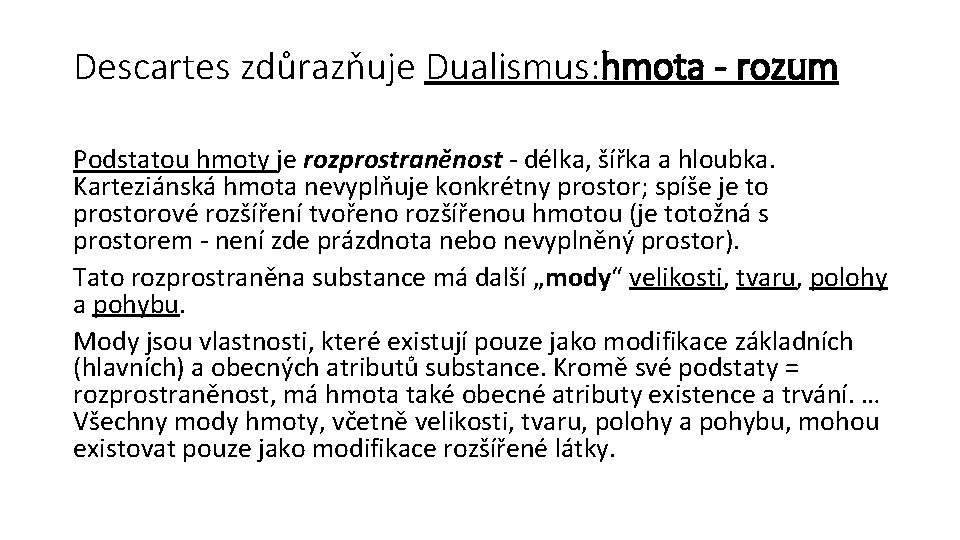 Descartes zdůrazňuje Dualismus:hmota - rozum

Podstatou hmoty je rozprostraněnost - délka, šířka a hloubka. Karteziánská hmota nevyplňuje konkrétny prostor; spíše je to prostorové rozšíření tvořeno rozšířenou hmotou (je totožná s prostorem - není zde prázdnota nebo nevyplněný prostor).

Tato rozprostraněna substance má další „mody“ velikosti, tvaru, polohy a pohybu.

Mody jsou vlastnosti, které existují pouze jako modifikace základních (hlavních) a obecných atributů substance. Kromě své podstaty = rozprostraněnost, má hmota také obecné atributy existence a trvání. … Všechny mody hmoty, včetně velikosti, tvaru, polohy a pohybu, mohou existovat pouze jako modifikace rozšířené látky.